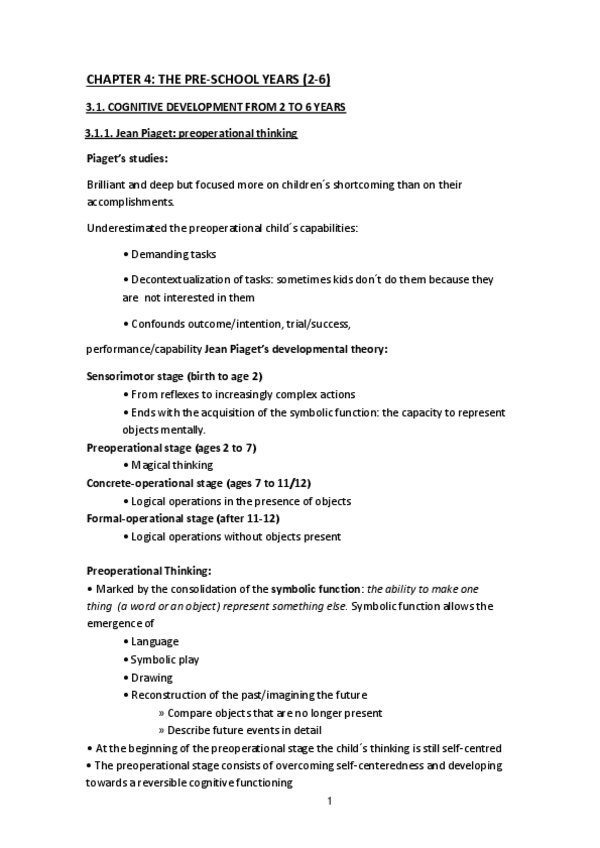 CHAPTER 4: THE PRE-SCHOOL YEARS (2-6)

3.1. COGNITIVE DEVELOPMENT FROM 2 TO 6 YEARS

3.1.1. Jean Piaget: preoperational thinking

Piaget's studies:

Brilliant and deep but focused more on children´s shortcoming than on their accomplishments.

Underestimated the preoperational child´s capabilities:

• Demanding tasks

• Decontextualization of tasks: sometimes kids don´t do them because they are not interested in them

• Confounds outcome/intention, trial/success,

performance/capability Jean Piaget's developmental theory:

Sensorimotor stage (birth to age 2)
• From reflexes to increasingly complex actions
• Ends with the acquisition of the symbolic function: the capacity to represent objects mentally.
Preoperational stage (ages 2 to 7)
• Magical thinking
Concrete-operational stage (ages 7 to 11/12)
• Logical operations in the presence of objects
Formal-operational stage (after 11-12)
• Logical operations without objects present

Preoperational Thinking:
• Marked by the consolidation of the symbolic function: the ability to make one thing (a word or an object) represent something else. Symbolic function allows the emergence of
• Language
• Symbolic play
• Drawing
• Reconstruction of the past/imagining the future
» Compare objects that are no longer present
» Describe future events in detail
• At the beginning of the preoperational stage the child´s thinking is still self-centred
• The preoperational stage consists of overcoming self-centeredness and developing towards a reversible cognitive functioning

1